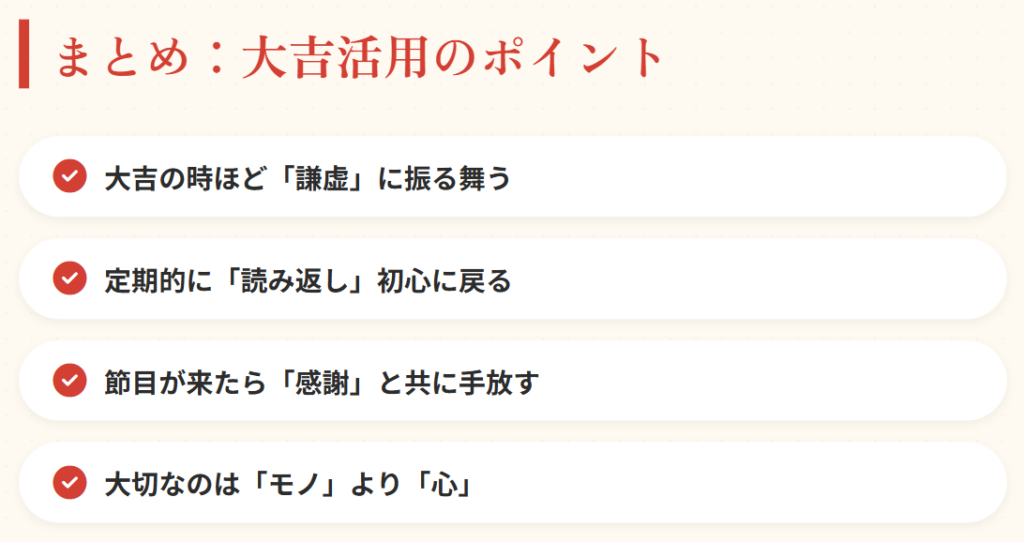 まとめ：大吉活用のポイント

大吉の時ほど「謙虚」に振る舞う

定期的に「読み返し」初心に戻る

節目が来たら「感謝」と共に手放す

大切なのは「モノ」より「心」